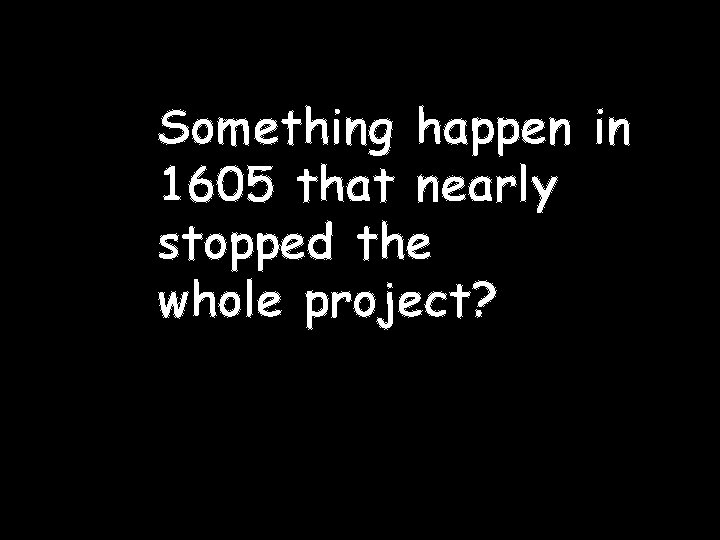 Something happen in 1605 that nearly stopped the whole project?